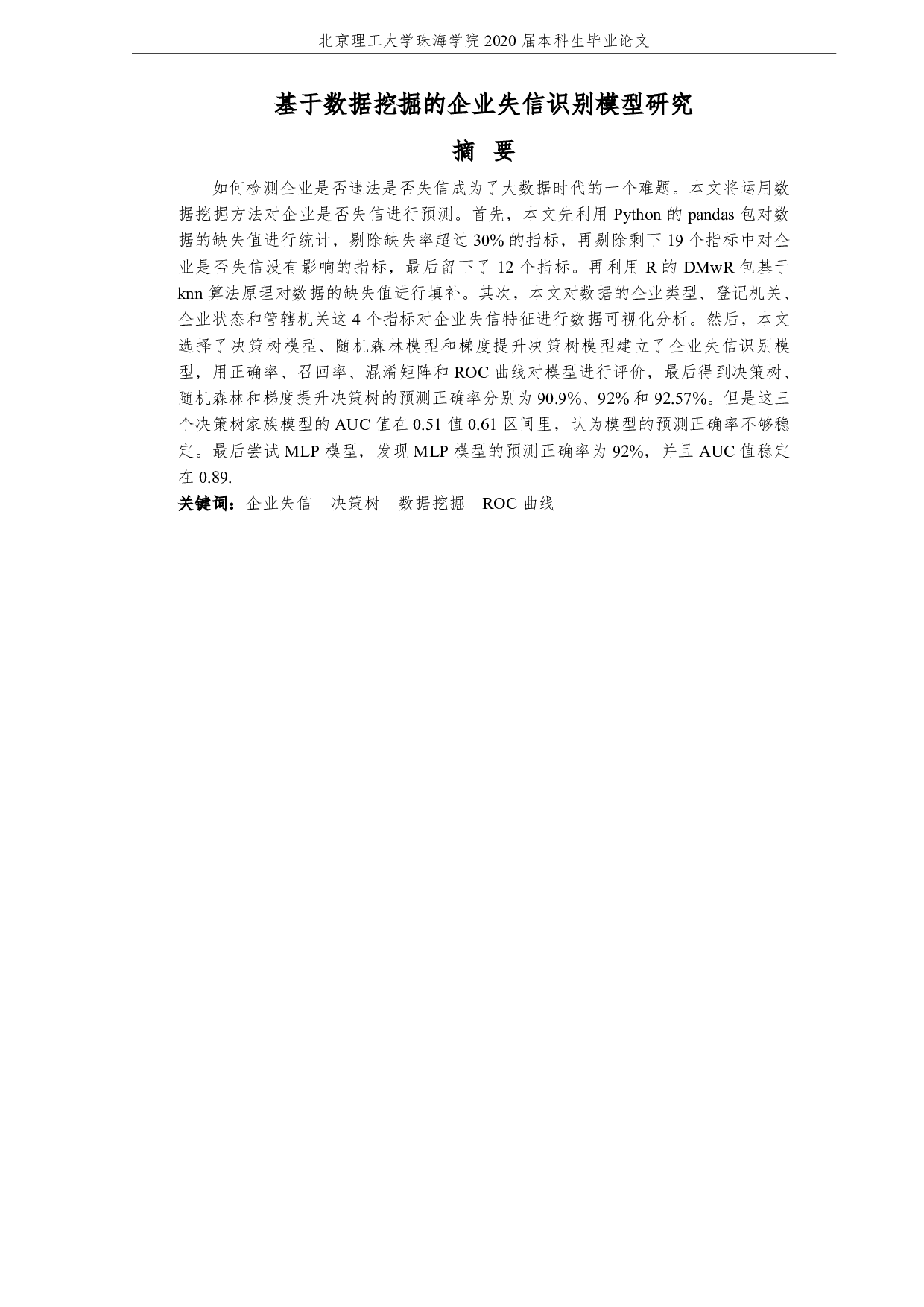 北京理工大学珠海学院 2020 届本科生毕业论文

基于数据挖掘的企业失信识别模型研究

摘　要

如何检测企业是否违法是否失信成为了大数据时代的一个难题。本文将运用数据挖掘方法对企业是否失信进行预测。首先，本文先利用 Python 的 pandas 包对数据的缺失值进行统计，剔除缺失率超过 30% 的指标，再剔除剩下 19 个指标中对企业是否失信没有影响的指标，最后留下了 12 个指标。再利用 R 的 DMwR 包基于 knn 算法原理对数据的缺失值进行填补。其次，本文对数据的企业类型、登记机关、企业状态和管辖机关这 4 个指标对企业失信特征进行数据可视化分析。然后，本文选择了决策树模型、随机森林模型和梯度提升决策树模型建立了企业失信识别模型，用正确率、召回率、混淆矩阵和 ROC 曲线对模型进行评价，最后得到决策树、随机森林和梯度提升决策树的预测正确率分别为 90.9%、92% 和 92.57%。但是这三个决策树家族模型的 AUC 值在 0.51 值 0.61 区间里，认为模型的预测正确率不够稳定。最后尝试 MLP 模型，发现 MLP 模型的预测正确率为 92%，并且 AUC 值稳定在 0.89.

关键词：企业失信　决策树　数据挖掘　ROC 曲线